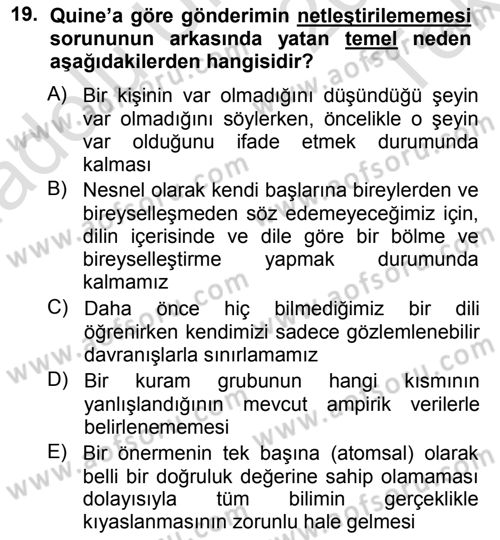 19. Quine'a göre gönderimin netleştirilememesi sorununun arkasında yatan temel neden aşağıdakilerden hangisidir?

A) Bir kişinin var olmadığını düşündüğü şeyin var olmadığını söylerken, öncelikle o şeyin var olduğunu ifade etmek durumunda kalması

B) Nesnel olarak kendi başlarına bireylerden ve bireyselleşmeden söz edemeyeceğimiz için, dilin içerisinde ve dile göre bir bölme ve bireyselleştirme yapmak durumunda kalmamız

C) Daha önce hiç bilmediğimiz bir dili öğrenirken kendimizi sadece gözlemlenebilir davranışlarla sınırlamamız

D) Bir kuram grubunun hangi kısmının yanlışlandığının mevcut ampirik verilerle belirlenememesi

E) Bir önermenin tek başına (atomsal) olarak belli bir doğruluk değerine sahip olamaması dolayısıyla tüm bilimin gerçeklikle kıyaslanmasının zorunlu hale gelmesi

www.aofsoru.com